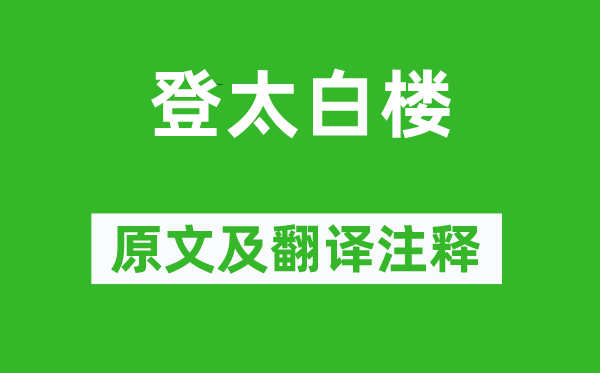 登太白楼

原文及翻译注释